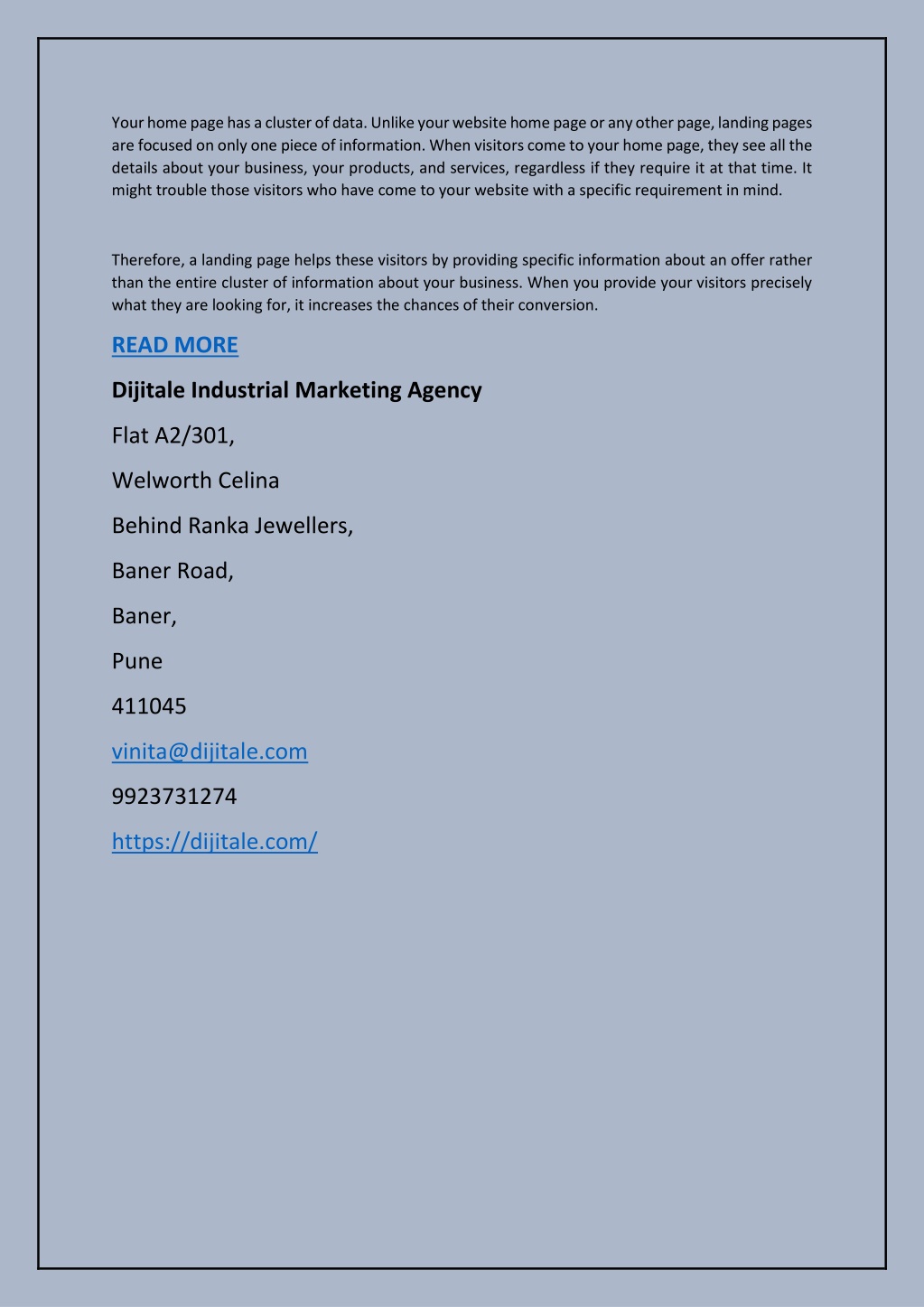 Your home page has a cluster of data. Unlike your website home page or any other page, landing pages are focused on only one piece of information. When visitors come to your home page, they see all the details about your business, your products, and services, regardless if they require it at that time. It might trouble those visitors who have come to your website with a specific requirement in mind.

Therefore, a landing page helps these visitors by providing specific information about an offer rather than the entire cluster of information about your business. When you provide your visitors precisely what they are looking for, it increases the chances of their conversion.

READ MORE

Dijitale Industrial Marketing Agency

Flat A2/301,

Welworth Celina

Behind Ranka Jewellers,

Baner Road,

Baner,

Pune

411045

vinita@dijitale.com

9923731274

https://dijitale.com/